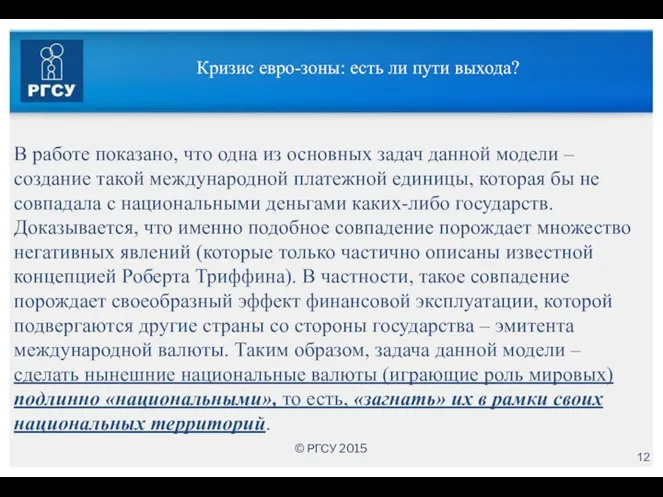 РГСУ

Кризис евро-зоны: есть ли пути выхода?

В работе показано, что одна из основных задач данной модели – создание такой международной платежной единицы, которая бы не совпадала с национальными деньгами каких-либо государств. Доказывается, что именно подобное совпадение порождает множество негативных явлений (которые только частично описаны известной концепцией Роберта Триффина). В частности, такое совпадение порождает своеобразный эффект финансовой эксплуатации, которой подвергаются другие страны со стороны государства – эмитента международной валюты. Таким образом, задача данной модели – сделать нынешние национальные валюты (играющие роль мировых) подлинно «национальными», то есть, «загнать» их в рамки своих национальных территорий.

© РГСУ 2015

12